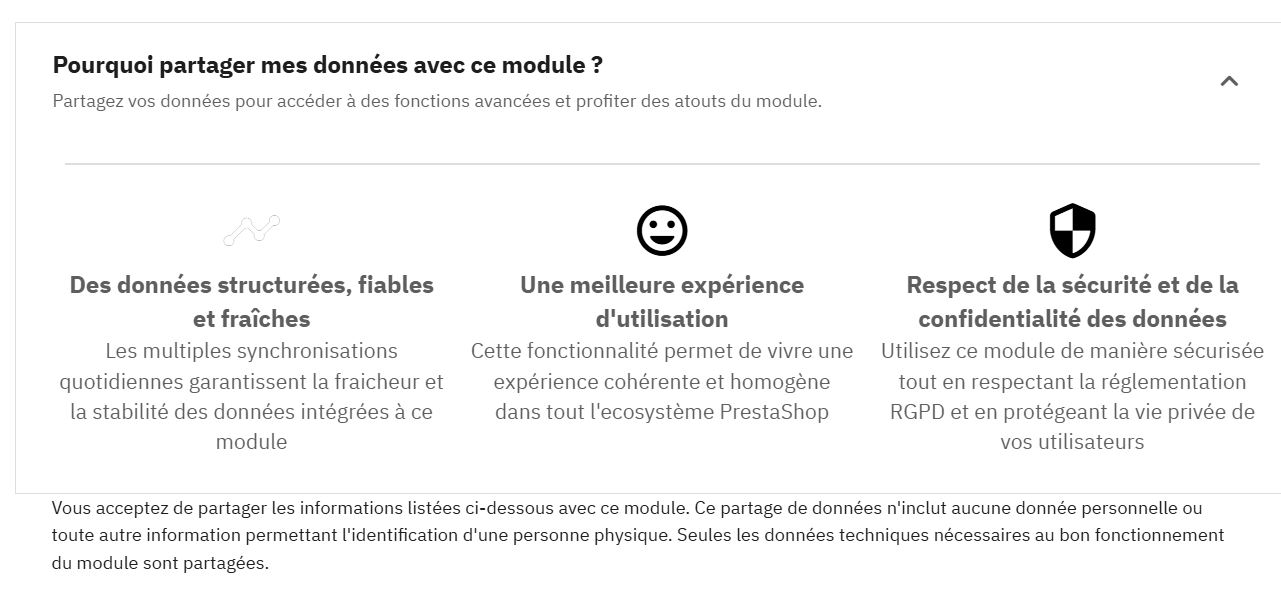 Pourquoi partager mes données avec ce module ?

Partagez vos données pour accéder à des fonctions avancées et profiter des atouts du module.

Des données structurées, fiables et fraîches

Les multiples synchronisations quotidiennes garantissent la fraicheur et la stabilité des données intégrées à ce module

Une meilleure expérience d'utilisation

Cette fonctionnalité permet de vivre une expérience cohérente et homogène dans tout l'ecosystème PrestaShop

Respect de la sécurité et de la confidentialité des données

Utilisez ce module de manière sécurisée tout en respectant la réglementation RGPD et en protégeant la vie privée de vos utilisateurs

Vous acceptez de partager les informations listées ci-dessous avec ce module. Ce partage de données n'inclut aucune donnée personnelle ou toute autre information permettant l'identification d'une personne physique. Seules les données techniques nécessaires au bon fonctionnement du module sont partagées.